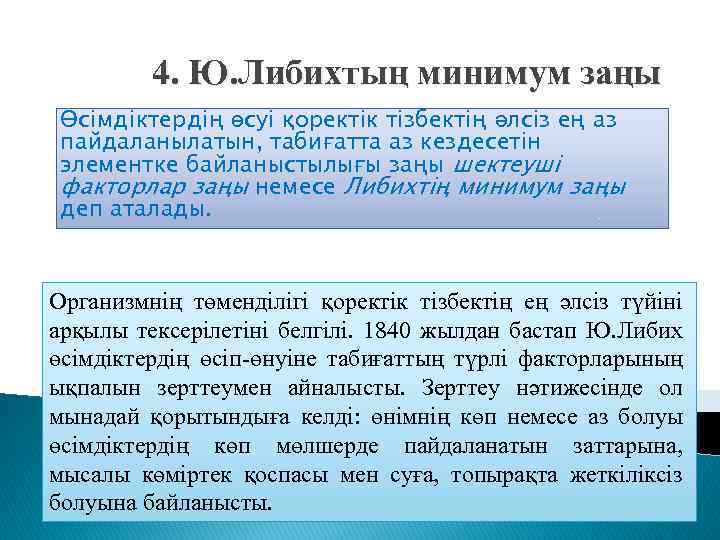 4. Ю.Либихтың минимум заңы

Өсімдіктердің өсуі қоректік тізбектің әлсіз ең аз пайдаланылатын, табиғатта аз кездесетін элементке байланыстылығы заңы шектеуші факторлар заңы немесе Либихтің минимум заңы деп аталады.

Организмнің төменділігі қоректік тізбектің ең әлсіз түйіні арқылы тексерілетіні белгілі. 1840 жылдан бастап Ю.Либих өсімдіктердің өсіп-өнуіне табиғаттың түрлі факторларының ықпалын зерттеумен айналысты. Зерттеу нәтижесінде ол мынадай қорытындыға келді: өнімнің көп немесе аз болуы өсімдіктердің көп мөлшерде пайдаланатын заттарына, мысалы көміртек қоспасы мен суға, топырақта жеткіліксіз болуына байланысты.